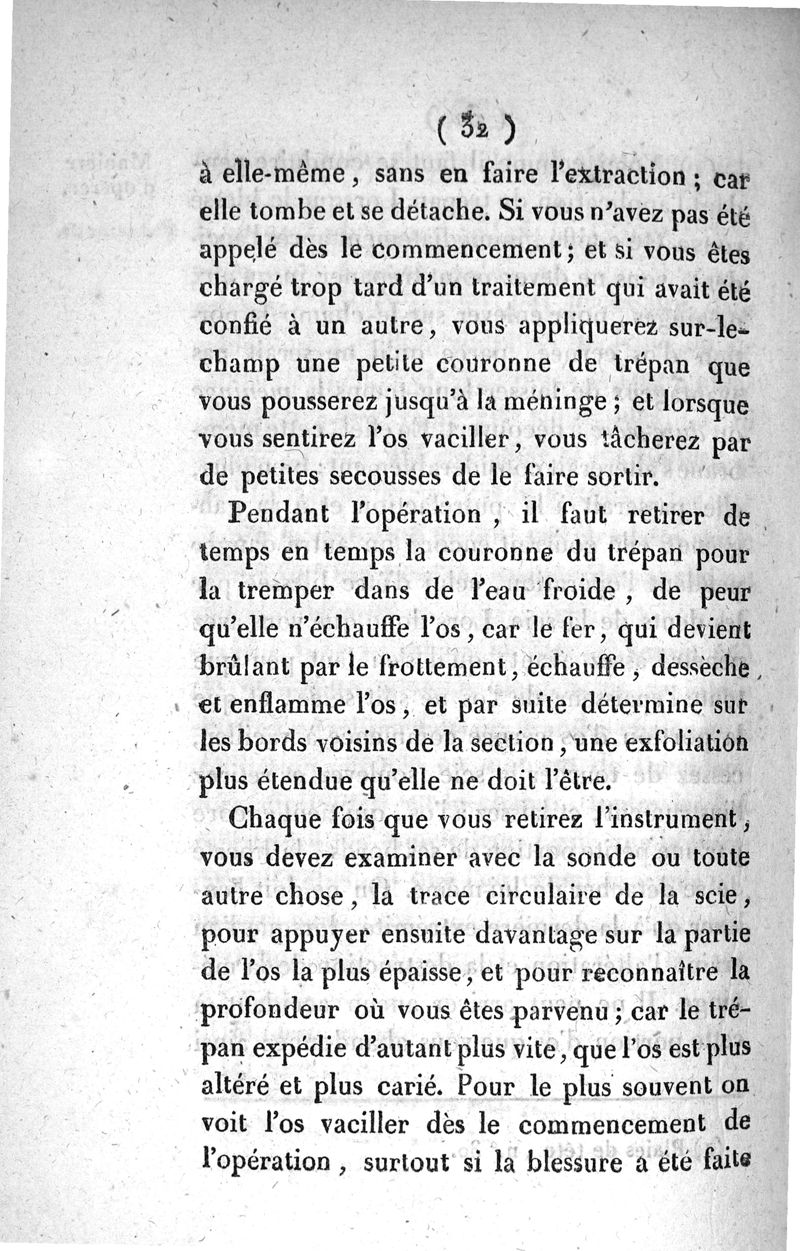 ( 32 )

à elle-même, sans en faire l'extraction ; car elle tombe et se détache. Si vous n'avez pas été appelé dès le commencement ; et si vous êtes chargé trop tard d'un traitement qui avait été confié à un autre, vous appliquerez sur-le-champ une petite couronne de trépan que vous pousserez jusqu'à la méninge ; et lorsque vous sentirez l'os vaciller, vous tâcherez par de petites secousses de le faire sortir.

Pendant l'opération, il faut retirer de temps en temps la couronne du trépan pour la tremper dans de l'eau froide, de peur qu'elle n'échauffe l'os, car le fer, qui devient brûlant par le frottement, échauffe, dessèche, et enflamme l'os, et par suite détermine sur les bords voisins de la section, une exfoliation plus étendue qu'elle ne doit l'être.

Chaque fois que vous retirez l'instrument, vous devez examiner avec la sonde ou toute autre chose, la trace circulaire de la scie, pour appuyer ensuite davantage sur la partie de l'os la plus épaisse, et pour reconnaître la profondeur où vous êtes parvenu ; car le trépan expédie d'autant plus vite, que l'os est plus altéré et plus carié. Pour le plus souvent on voit l'os vaciller dès le commencement de l'opération, surtout si la blessure a été faite